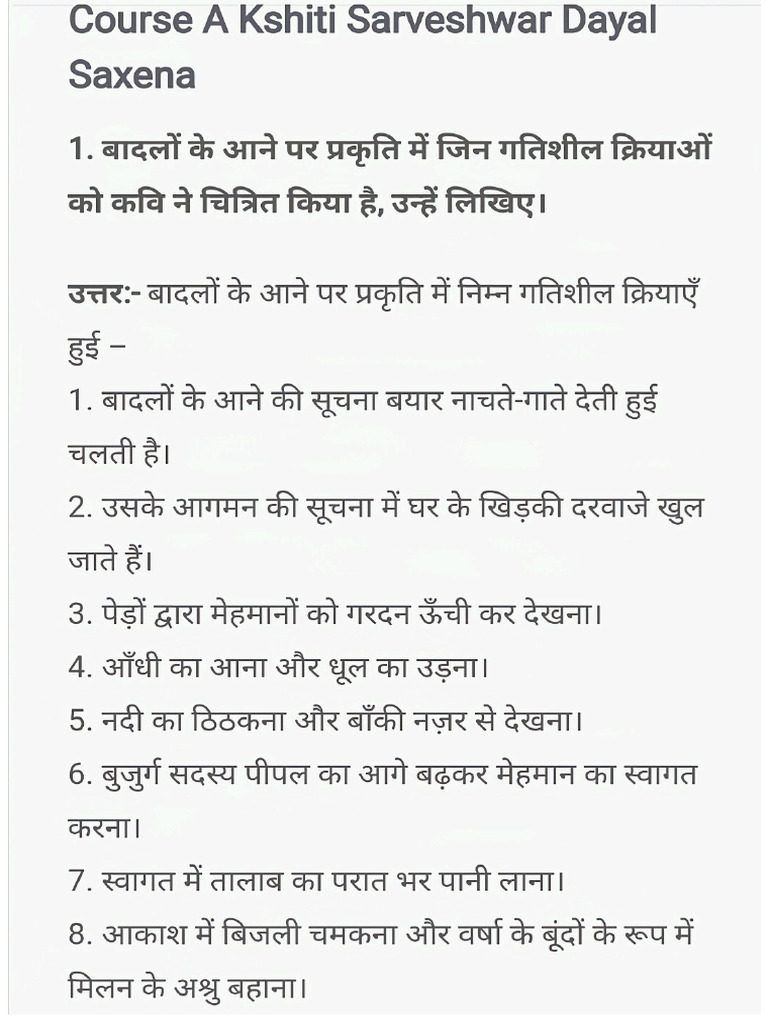 Course A Kshiti Sarveshwar Dayal Saxena

1. बादलों के आने पर प्रकृति में जिन गतिशील क्रियाओं को कवि ने चित्रित किया है, उन्हें लिखिए।

उत्तर:- बादलों के आने पर प्रकृति में निम्न गतिशील क्रियाएँ हुई –
1. बादलों के आने की सूचना बयार नाचते-गाते देती हुई चलती है।
2. उसके आगमन की सूचना में घर के खिड़की दरवाजे खुल जाते हैं।
3. पेड़ों द्वारा मेहमानों को गरदन ऊँची कर देखना।
4. आँधी का आना और धूल का उड़ना।
5. नदी का ठिठकना और बाँकी नज़र से देखना।
6. बुजुर्ग सदस्य पीपल का आगे बढ़कर मेहमान का स्वागत करना।
7. स्वागत में तालाब का परात भर पानी लाना।
8. आकाश में बिजली चमकना और वर्षा के बूंदों के रूप में मिलन के अश्रु बहाना।